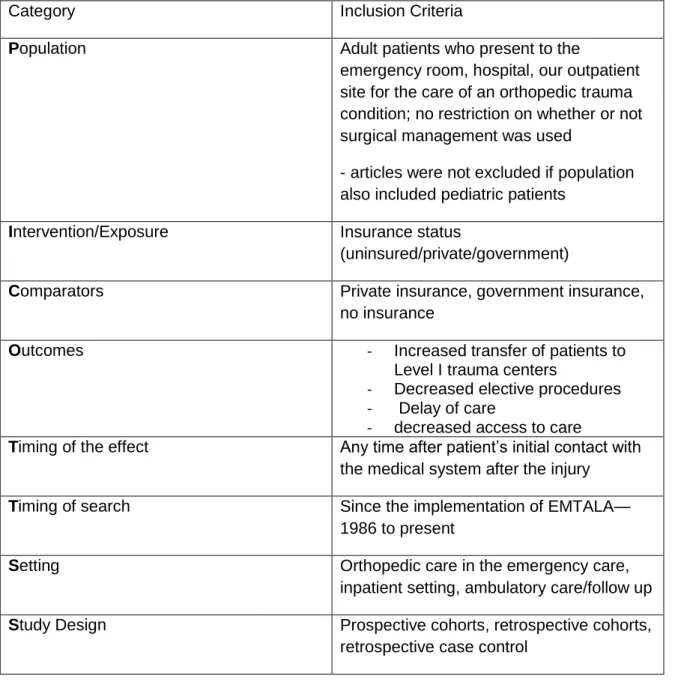 | Category | Inclusion Criteria |
|---|---|
| Population | Adult patients who present to the emergency room, hospital, our outpatient site for the care of an orthopedic trauma condition; no restriction on whether or not surgical management was used - articles were not excluded if population also included pediatric patients |
| Intervention/Exposure | Insurance status (uninsured/private/government) |
| Comparators | Private insurance, government insurance, no insurance |
| Outcomes | - Increased transfer of patients to Level I trauma centers - Decreased elective procedures - Delay of care - decreased access to care |
| Timing of the effect | Any time after patient's initial contact with the medical system after the injury |
| Timing of search | Since the implementation of EMTALA—1986 to present |
| Setting | Orthopedic care in the emergency care, inpatient setting, ambulatory care/follow up |
| Study Design | Prospective cohorts, retrospective cohorts, retrospective case control |